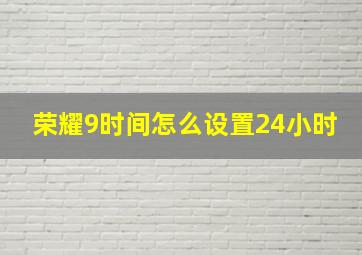 荣耀9时间怎么设置24小时